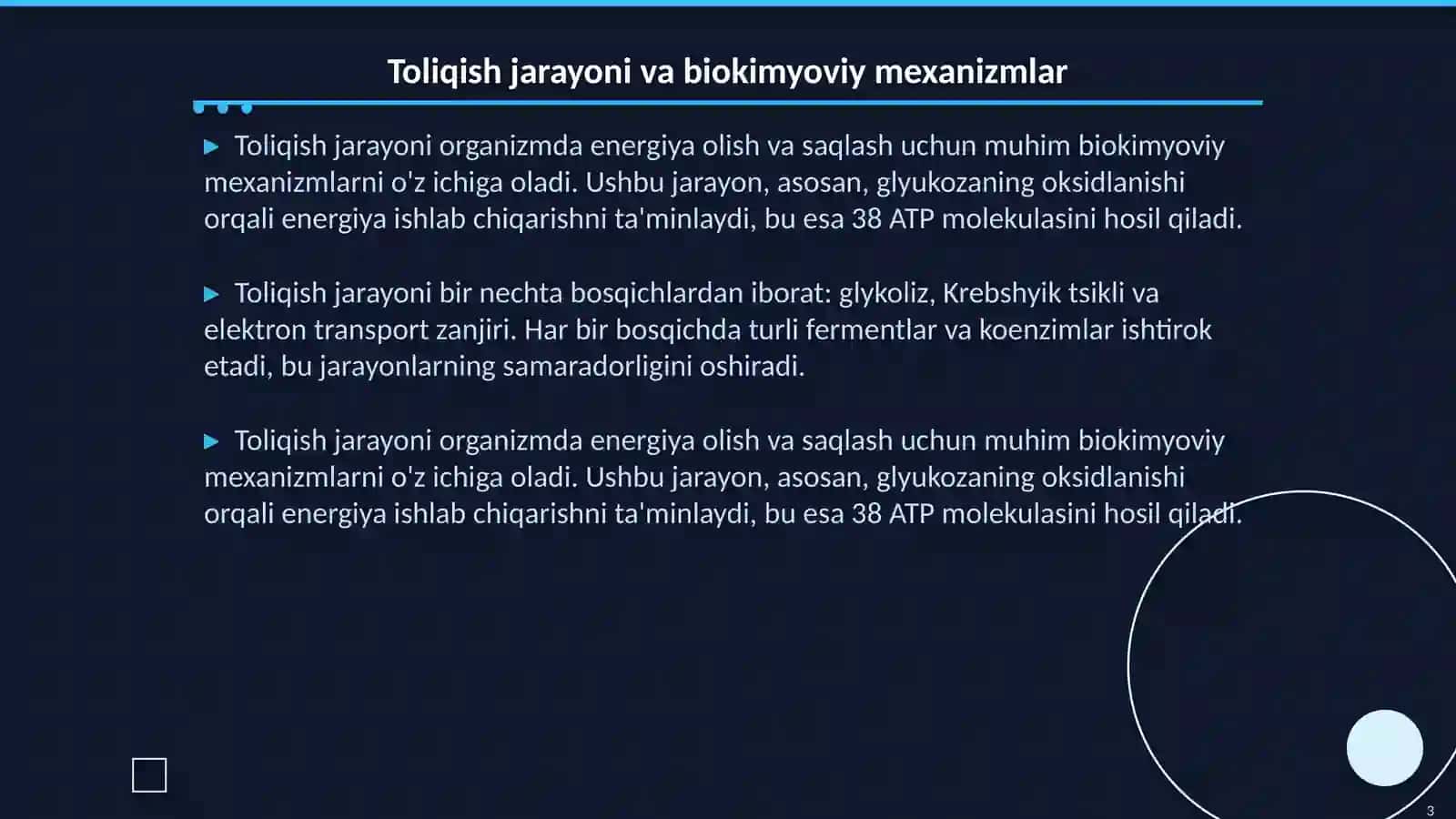 Toliqish jarayoni va biokimyoviy mexanizmlar

▶ Toliqish jarayoni organizmda energiya olish va saqlash uchun muhim biokimyoviy mexanizmlarni o'z ichiga oladi. Ushbu jarayon, asosan, glyukozaning oksidlanishi orqali energiya ishlab chiqarishni ta'minlaydi, bu esa 38 ATP molekulasini hosil qiladi.

▶ Toliqish jarayoni bir nechta bosqichlardan iborat: glykoliz, Krebshyik tsikli va elektron transport zanjiri. Har bir bosqichda turli fermentlar va koenzimlar ishtirok etadi, bu jarayonlarning samaradorligini oshiradi.

▶ Toliqish jarayoni organizmda energiya olish va saqlash uchun muhim biokimyoviy mexanizmlarni o'z ichiga oladi. Ushbu jarayon, asosan, glyukozaning oksidlanishi orqali energiya ishlab chiqarishni ta'minlaydi, bu esa 38 ATP molekulasini hosil qiladi.

3